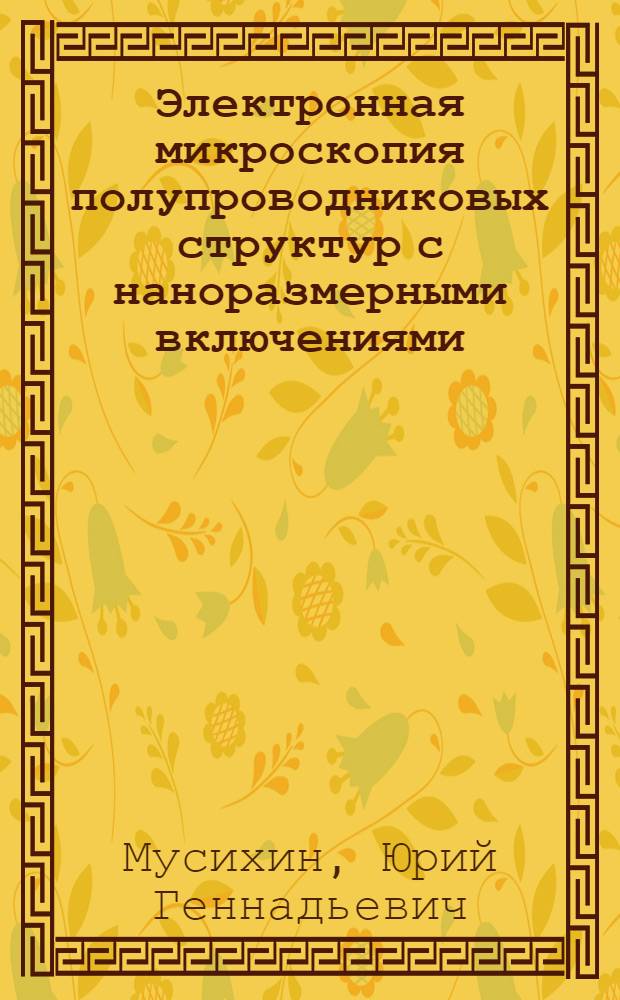 Электронная микроскопия полупроводниковых структур с наноразмерными включениями

Мусихин, Юрий Геннадьевич